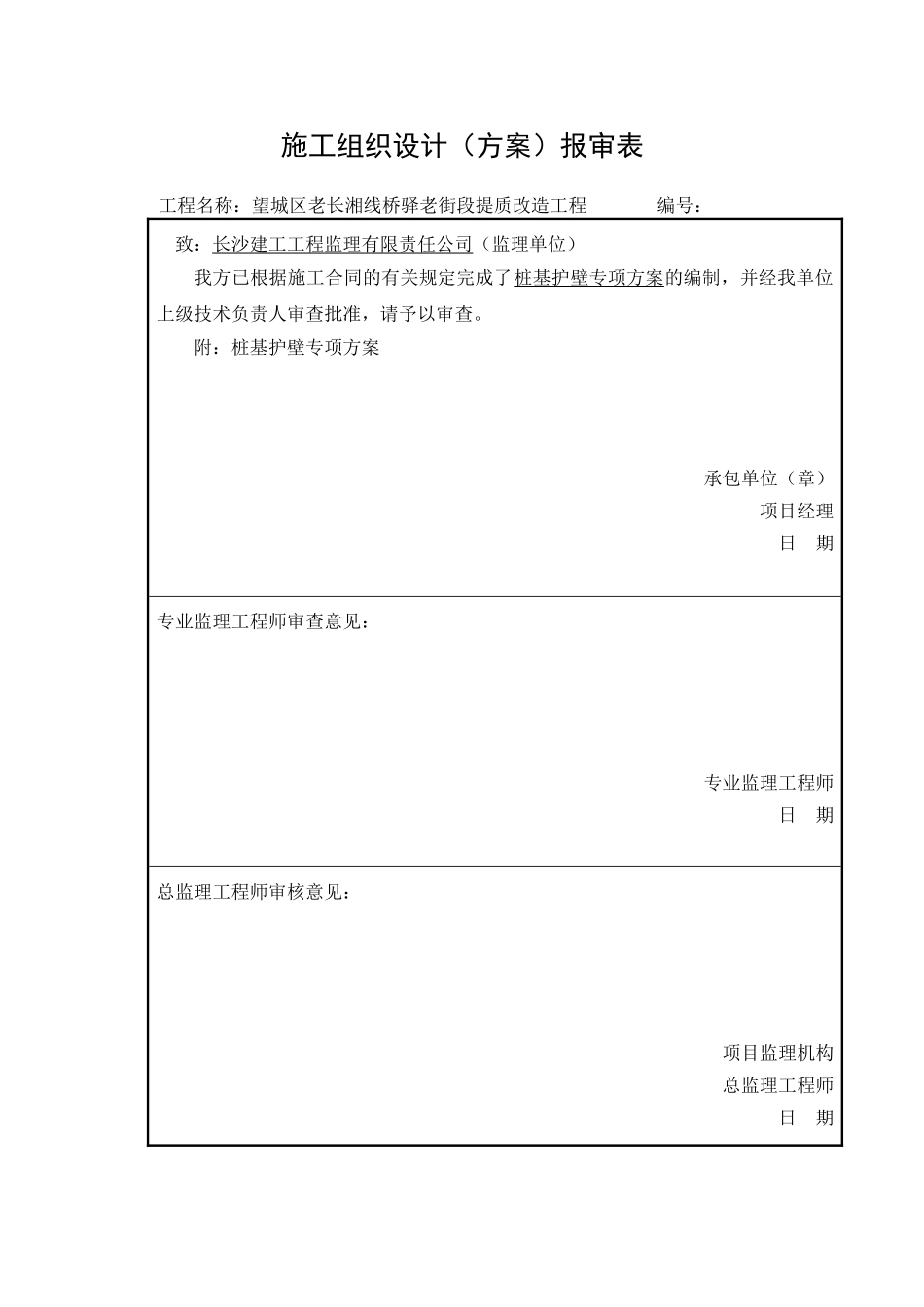 施工组织设计（方案）报审表

工程名称：望城区老长湘线桥驿老街段提质改造工程　　　　编号：

致：长沙建工工程监理有限责任公司（监理单位）

我方已根据施工合同的有关规定完成了桩基护壁专项方案的编制，并经我单位上级技术负责人审查批准，请予以审查。

附：桩基护壁专项方案

承包单位（章）
项目经理
日　期

专业监理工程师审查意见：

专业监理工程师
日　期

总监理工程师审核意见：

项目监理机构
总监理工程师
日　期